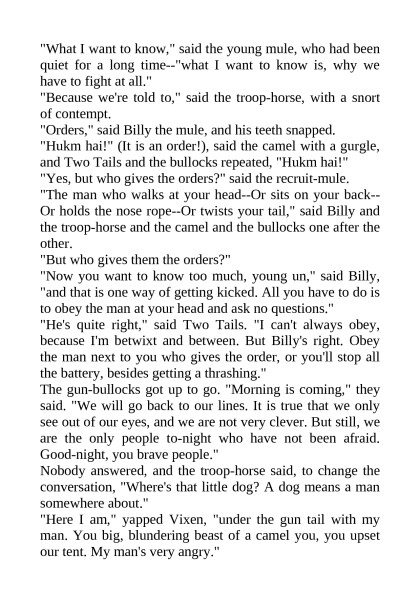 "What I want to know," said the young mule, who had been quiet for a long time--"what I want to know is, why we have to fight at all."
"Because we're told to," said the troop-horse, with a snort of contempt.
"Orders," said Billy the mule, and his teeth snapped.
"Hukm hai!" (It is an order!), said the camel with a gurgle, and Two Tails and the bullocks repeated, "Hukm hai!"
"Yes, but who gives the orders?" said the recruit-mule.
"The man who walks at your head--Or sits on your back--Or holds the nose rope--Or twists your tail," said Billy and the troop-horse and the camel and the bullocks one after the other.
"But who gives them the orders?"
"Now you want to know too much, young un," said Billy, "and that is one way of getting kicked. All you have to do is to obey the man at your head and ask no questions."
"He's quite right," said Two Tails. "I can't always obey, because I'm betwixt and between. But Billy's right. Obey the man next to you who gives the order, or you'll stop all the battery, besides getting a thrashing."
The gun-bullocks got up to go. "Morning is coming," they said. "We will go back to our lines. It is true that we only see out of our eyes, and we are not very clever. But still, we are the only people to-night who have not been afraid. Good-night, you brave people."
Nobody answered, and the troop-horse said, to change the conversation, "Where's that little dog? A dog means a man somewhere about."
"Here I am," yapped Vixen, "under the gun tail with my man. You big, blundering beast of a camel you, you upset our tent. My man's very angry."